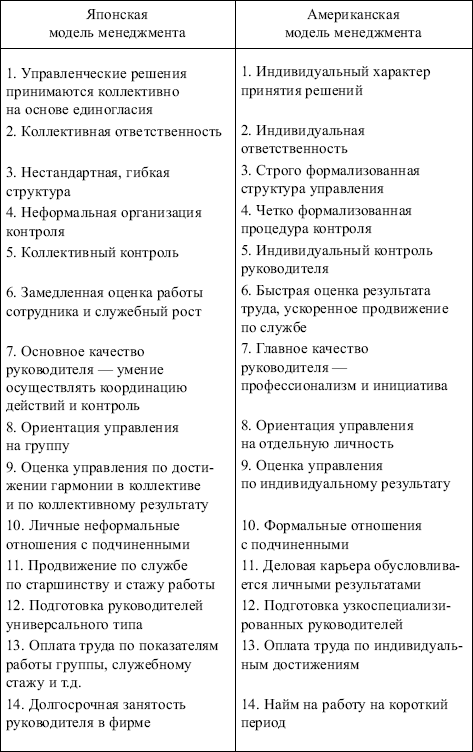 | Японская модель менеджмента | Американская модель менеджмента |
|---|---|
| 1. Управленческие решения принимаются коллективно на основе единогласия | 1. Индивидуальный характер принятия решений |
| 2. Коллективная ответственность | 2. Индивидуальная ответственность |
| 3. Нестандартная, гибкая структура | 3. Строго формализованная структура управления |
| 4. Неформальная организация контроля | 4. Четко формализованная процедура контроля |
| 5. Коллективный контроль | 5. Индивидуальный контроль руководителя |
| 6. Замедленная оценка работы сотрудника и служебный рост | 6. Быстрая оценка результата труда, ускоренное продвижение по службе |
| 7. Основное качество руководителя — умение осуществлять координацию действий и контроль | 7. Главное качество руководителя — профессионализм и инициатива |
| 8. Ориентация управления на группу | 8. Ориентация управления на отдельную личность |
| 9. Оценка управления по достижении гармонии в коллективе и по коллективному результату | 9. Оценка управления по индивидуальному результату |
| 10. Личные неформальные отношения с подчиненными | 10. Формальные отношения с подчиненными |
| 11. Продвижение по службе по старшинству и стажу работы | 11. Деловая карьера обусловливается личными результатами |
| 12. Подготовка руководителей универсального типа | 12. Подготовка узкоспециализированных руководителей |
| 13. Оплата труда по показателям работы группы, служебному стажу и т.д. | 13. Оплата труда по индивидуальным достижениям |
| 14. Долгосрочная занятость руководителя в фирме | 14. Найм на работу на короткий период |